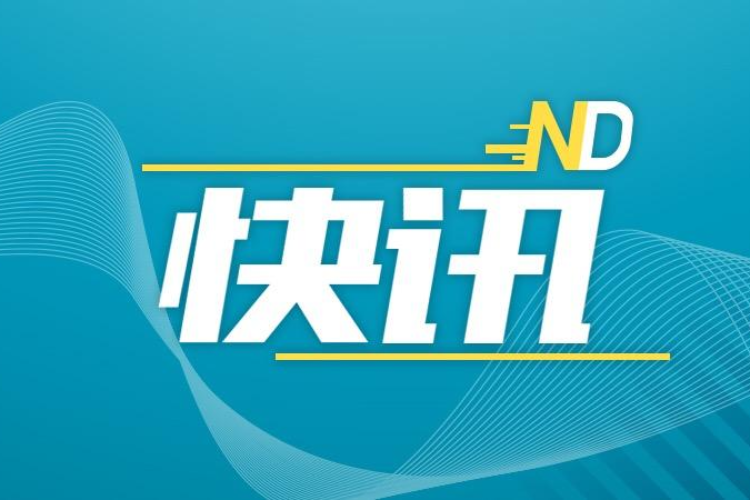 ND

快讯